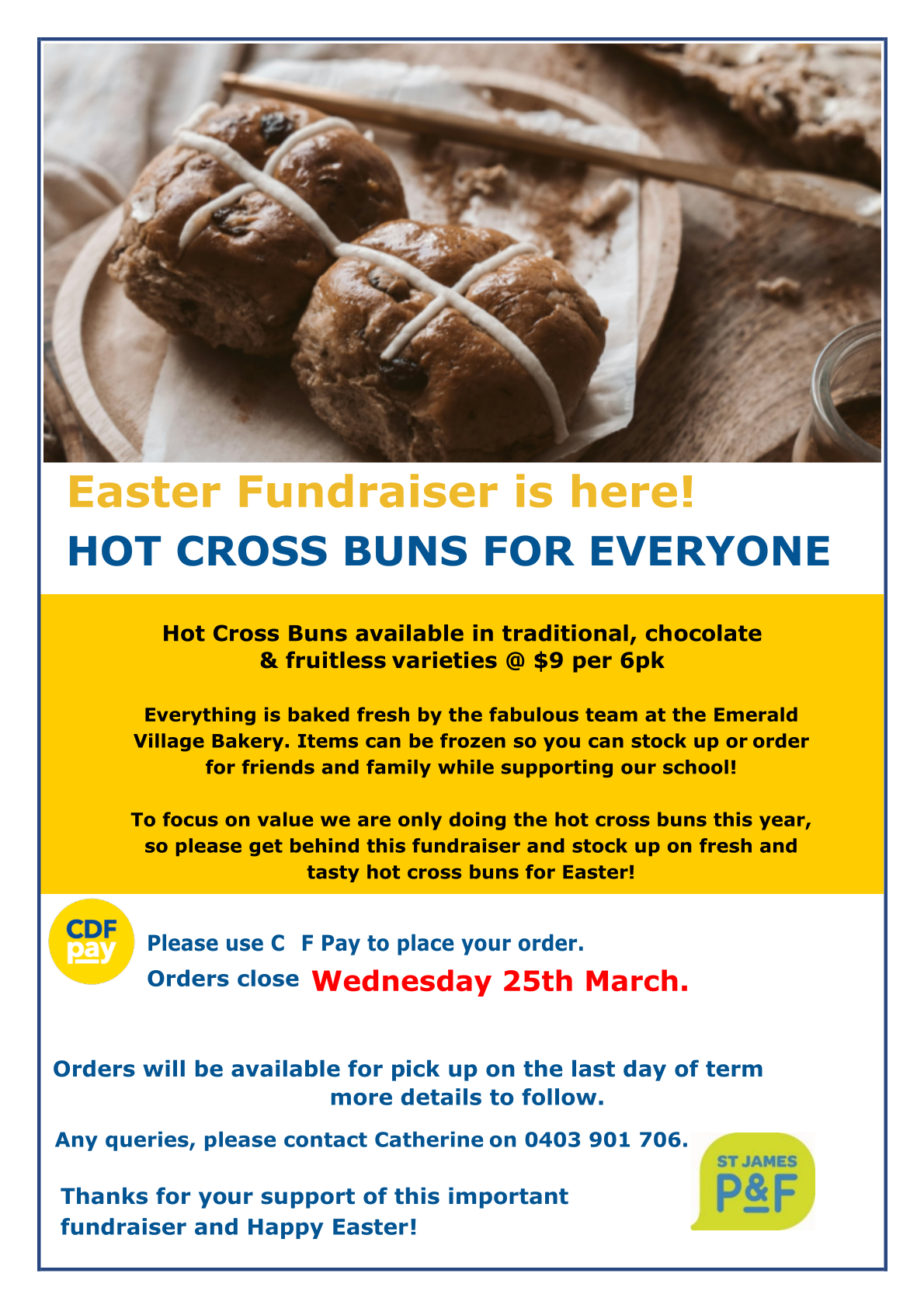 Easter Fundraiser is here!

HOT CROSS BUNS FOR EVERYONE

Hot Cross Buns available in traditional, chocolate & fruitless varieties @ $9 per 6pk

Everything is baked fresh by the fabulous team at the Emerald Village Bakery. Items can be frozen so you can stock up or order for friends and family while supporting our school!

To focus on value we are only doing the hot cross buns this year, so please get behind this fundraiser and stock up on fresh and tasty hot cross buns for Easter!

CDF pay

Please use C F Pay to place your order.

Orders close Wednesday 25th March.

Orders will be available for pick up on the last day of term more details to follow.

Any queries, please contact Catherine on 0403 901 706.

Thanks for your support of this important fundraiser and Happy Easter!

ST JAMES
P&F